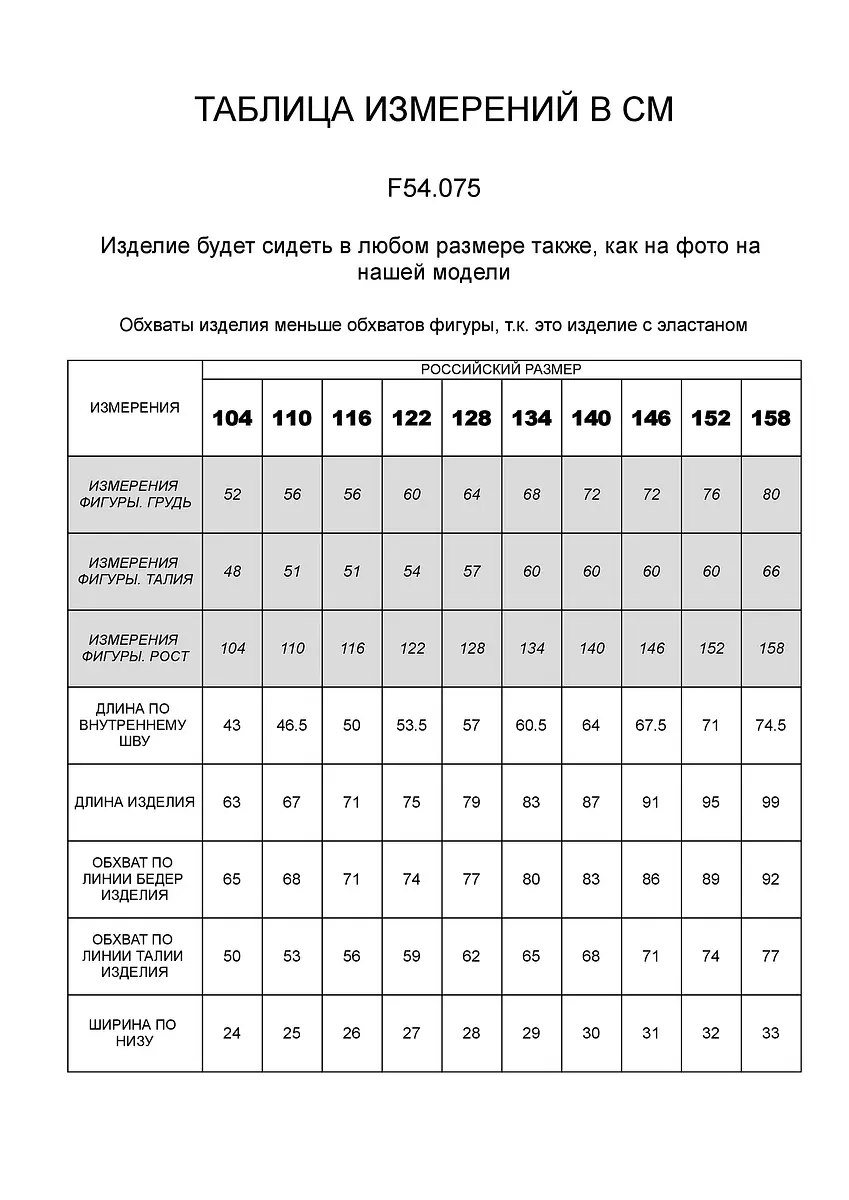 ТАБЛИЦА ИЗМЕРЕНИЙ В СМ

F54.075

Изделие будет сидеть в любом размере также, как на фото на нашей модели

Обхваты изделия меньше обхватов фигуры, т.к. это изделие с эластаном

| ИЗМЕРЕНИЯ | РОССИЙСКИЙ РАЗМЕР | | | | | | | | | |
|---|---|---|---|---|---|---|---|---|---|---|
| | 104 | 110 | 116 | 122 | 128 | 134 | 140 | 146 | 152 | 158 |
| ИЗМЕРЕНИЯ ФИГУРЫ. ГРУДЬ | 52 | 56 | 56 | 60 | 64 | 68 | 72 | 72 | 76 | 80 |
| ИЗМЕРЕНИЯ ФИГУРЫ. ТАЛИЯ | 48 | 51 | 51 | 54 | 57 | 60 | 60 | 60 | 60 | 66 |
| ИЗМЕРЕНИЯ ФИГУРЫ. РОСТ | 104 | 110 | 116 | 122 | 128 | 134 | 140 | 146 | 152 | 158 |
| ДЛИНА ПО ВНУТРЕННЕМУ ШВУ | 43 | 46.5 | 50 | 53.5 | 57 | 60.5 | 64 | 67.5 | 71 | 74.5 |
| ДЛИНА ИЗДЕЛИЯ | 63 | 67 | 71 | 75 | 79 | 83 | 87 | 91 | 95 | 99 |
| ОБХВАТ ПО ЛИНИИ БЕДЕР ИЗДЕЛИЯ | 65 | 68 | 71 | 74 | 77 | 80 | 83 | 86 | 89 | 92 |
| ОБХВАТ ПО ЛИНИИ ТАЛИИ ИЗДЕЛИЯ | 50 | 53 | 56 | 59 | 62 | 65 | 68 | 71 | 74 | 77 |
| ШИРИНА ПО НИЗУ | 24 | 25 | 26 | 27 | 28 | 29 | 30 | 31 | 32 | 33 |